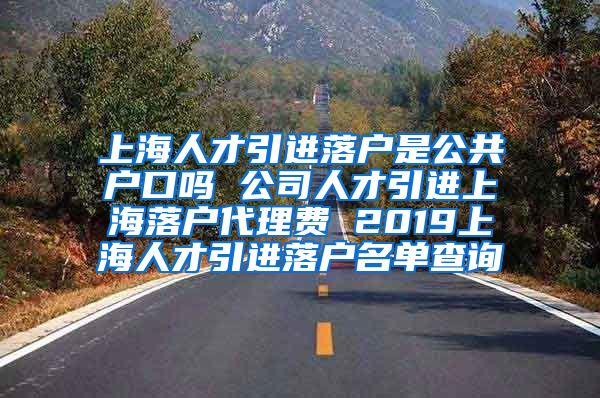 上海人才引进落户是公共户口吗 公司人才引进上海落户代理费 2019上海人才引进落户名单查询